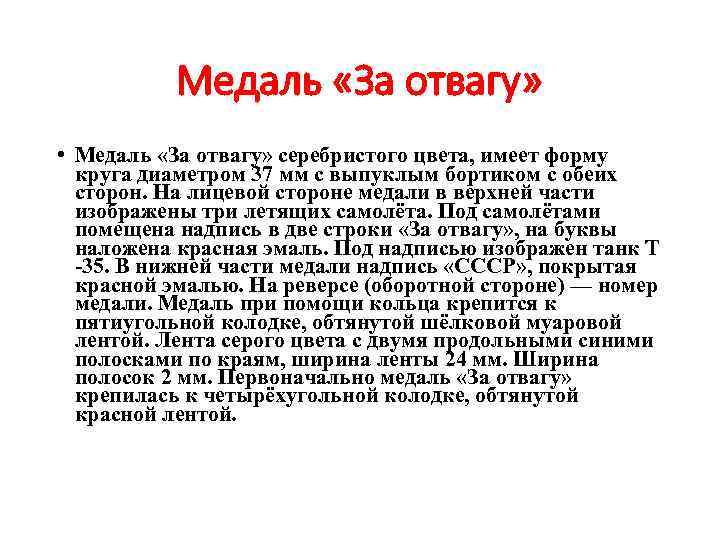 Медаль «За отвагу»

• Медаль «За отвагу» серебристого цвета, имеет форму круга диаметром 37 мм с выпуклым бортиком с обеих сторон. На лицевой стороне медали в верхней части изображены три летящих самолёта. Под самолётами помещена надпись в две строки «За отвагу», на буквы наложена красная эмаль. Под надписью изображен танк Т -35. В нижней части медали надпись «СССР», покрытая красной эмалью. На реверсе (оборотной стороне) — номер медали. Медаль при помощи кольца крепится к пятиугольной колодке, обтянутой шёлковой муаровой лентой. Лента серого цвета с двумя продольными синими полосками по краям, ширина ленты 24 мм. Ширина полосок 2 мм. Первоначально медаль «За отвагу» крепилась к четырёхугольной колодке, обтянутой красной лентой.